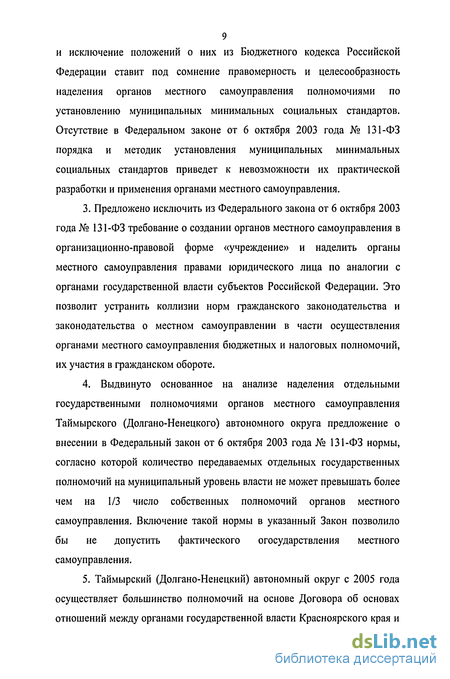 9

и исключение положений о них из Бюджетного кодекса Российской Федерации ставит под сомнение правомерность и целесообразность наделения органов местного самоуправления полномочиями по установлению муниципальных минимальных социальных стандартов. Отсутствие в Федеральном законе от 6 октября 2003 года № 131-ФЗ порядка и методик установления муниципальных минимальных социальных стандартов приведет к невозможности их практической разработки и применения органами местного самоуправления.

3. Предложено исключить из Федерального закона от 6 октября 2003 года № 131-ФЗ требование о создании органов местного самоуправления в организационно-правовой форме «учреждение» и наделить органы местного самоуправления правами юридического лица по аналогии с органами государственной власти субъектов Российской Федерации. Это позволит устранить коллизии норм гражданского законодательства и законодательства о местном самоуправлении в части осуществления органами местного самоуправления бюджетных и налоговых полномочий, их участия в гражданском обороте.

4. Выдвинуто основанное на анализе наделения отдельными государственными полномочиями органов местного самоуправления Таймырского (Долгано-Ненецкого) автономного округа предложение о внесении в Федеральный закон от 6 октября 2003 года № 131-ФЗ нормы, согласно которой количество передаваемых отдельных государственных полномочий на муниципальный уровень власти не может превышать более чем на 1/3 число собственных полномочий органов местного самоуправления. Включение такой нормы в указанный Закон позволило бы не допустить фактического огосударствления местного самоуправления.

5. Таймырский (Долгано-Ненецкий) автономный округ с 2005 года осуществляет большинство полномочий на основе Договора об основах отношений между органами государственной власти Красноярского края и

dsLib.net
библиотека диссертаций